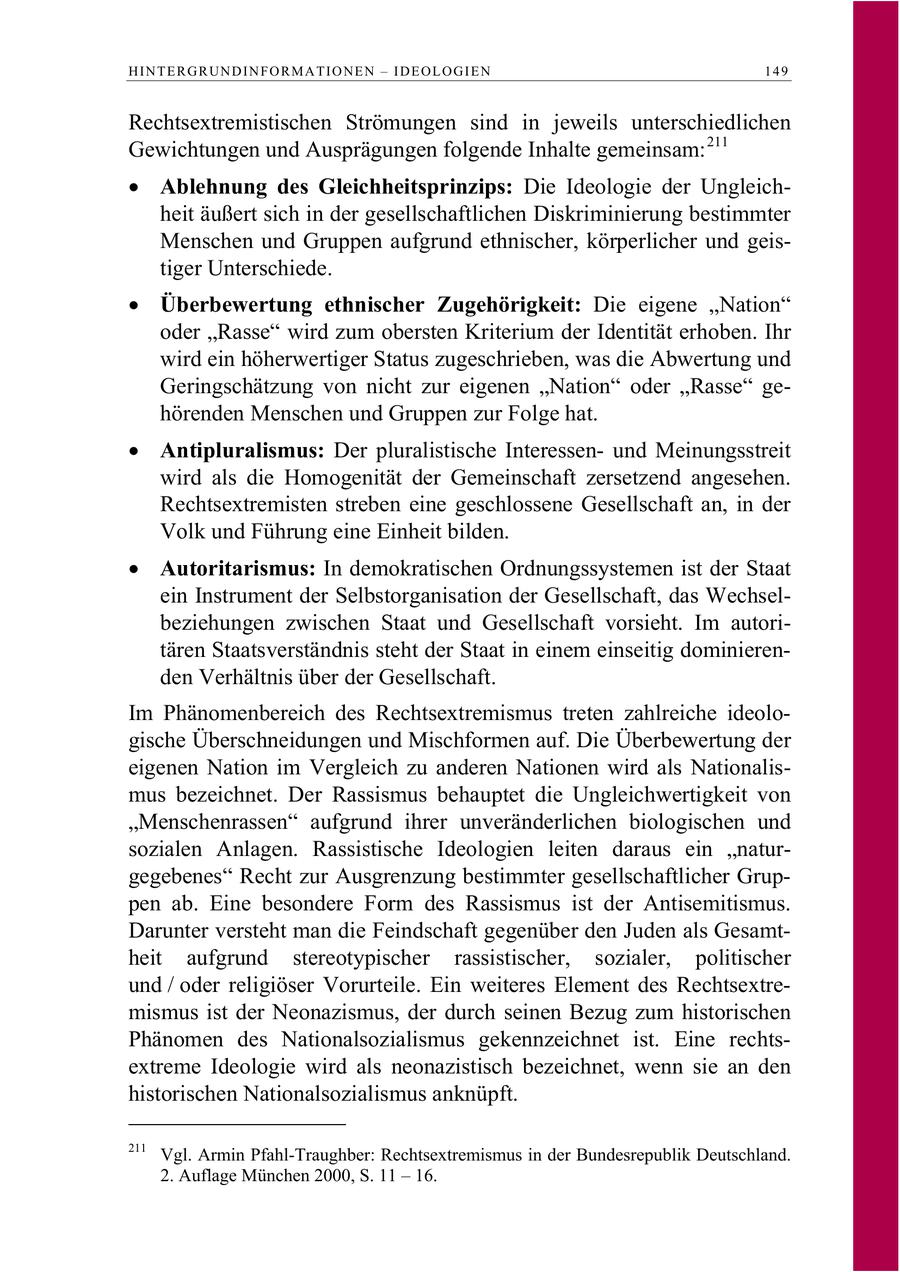 HINTERGRUNDINFORMATIONEN – IDEOLOGIEN 149

Rechtsextremistischen Strömungen sind in jeweils unterschiedlichen Gewichtungen und Ausprägungen folgende Inhalte gemeinsam:$^{211}$

• **Ablehnung des Gleichheitsprinzips:** Die Ideologie der Ungleichheit äußert sich in der gesellschaftlichen Diskriminierung bestimmter Menschen und Gruppen aufgrund ethnischer, körperlicher und geistiger Unterschiede.

• **Überbewertung ethnischer Zugehörigkeit:** Die eigene „Nation“ oder „Rasse“ wird zum obersten Kriterium der Identität erhoben. Ihr wird ein höherwertiger Status zugeschrieben, was die Abwertung und Geringschätzung von nicht zur eigenen „Nation“ oder „Rasse“ gehörenden Menschen und Gruppen zur Folge hat.

• **Antipluralismus:** Der pluralistische Interessen- und Meinungsstreit wird als die Homogenität der Gemeinschaft zersetzend angesehen. Rechtsextremisten streben eine geschlossene Gesellschaft an, in der Volk und Führung eine Einheit bilden.

• **Autoritarismus:** In demokratischen Ordnungssystemen ist der Staat ein Instrument der Selbstorganisation der Gesellschaft, das Wechselbeziehungen zwischen Staat und Gesellschaft vorsieht. Im autoritären Staatsverständnis steht der Staat in einem einseitig dominierenden Verhältnis über der Gesellschaft.

Im Phänomenbereich des Rechtsextremismus treten zahlreiche ideologische Überschneidungen und Mischformen auf. Die Überbewertung der eigenen Nation im Vergleich zu anderen Nationen wird als Nationalismus bezeichnet. Der Rassismus behauptet die Ungleichwertigkeit von „Menschenrassen“ aufgrund ihrer unveränderlichen biologischen und sozialen Anlagen. Rassistische Ideologien leiten daraus ein „naturgegebenes“ Recht zur Ausgrenzung bestimmter gesellschaftlicher Gruppen ab. Eine besondere Form des Rassismus ist der Antisemitismus. Darunter versteht man die Feindschaft gegenüber den Juden als Gesamtheit aufgrund stereotypischer rassistischer, sozialer, politischer und / oder religiöser Vorurteile. Ein weiteres Element des Rechtsextremismus ist der Neonazismus, der durch seinen Bezug zum historischen Phänomen des Nationalsozialismus gekennzeichnet ist. Eine rechtsextreme Ideologie wird als neonazistisch bezeichnet, wenn sie an den historischen Nationalsozialismus anknüpft.

$^{211}$ Vgl. Armin Pfahl-Traughber: Rechtsextremismus in der Bundesrepublik Deutschland. 2. Auflage München 2000, S. 11 – 16.